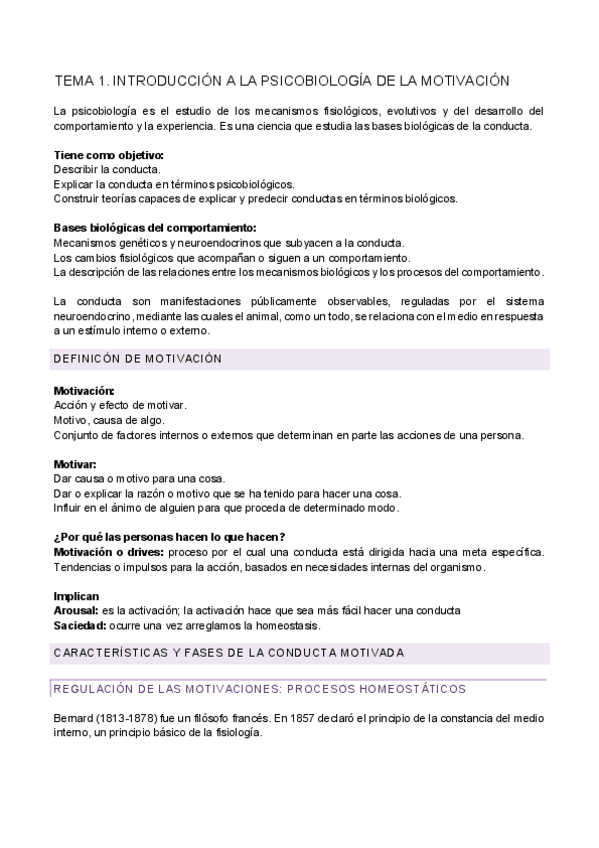 TEMA 1. INTRODUCCIÓN A LA PSICOBIOLOGÍA DE LA MOTIVACIÓN

La psicobiología es el estudio de los mecanismos fisiológicos, evolutivos y del desarrollo del comportamiento y la experiencia. Es una ciencia que estudia las bases biológicas de la conducta.

Tiene como objetivo:
Describir la conducta.
Explicar la conducta en términos psicobiológicos.
Construir teorías capaces de explicar y predecir conductas en términos biológicos.

Bases biológicas del comportamiento:
Mecanismos genéticos y neuroendocrinos que subyacen a la conducta.
Los cambios fisiológicos que acompañan o siguen a un comportamiento.
La descripción de las relaciones entre los mecanismos biológicos y los procesos del comportamiento.

La conducta son manifestaciones públicamente observables, reguladas por el sistema neuroendocrino, mediante las cuales el animal, como un todo, se relaciona con el medio en respuesta a un estímulo interno o externo.

DEFINICÓN DE MOTIVACIÓN

Motivación:
Acción y efecto de motivar.
Motivo, causa de algo.
Conjunto de factores internos o externos que determinan en parte las acciones de una persona.

Motivar:
Dar causa o motivo para una cosa.
Dar o explicar la razón o motivo que se ha tenido para hacer una cosa.
Influir en el ánimo de alguien para que proceda de determinado modo.

¿Por qué las personas hacen lo que hacen?
Motivación o drives: proceso por el cual una conducta está dirigida hacia una meta específica. Tendencias o impulsos para la acción, basados en necesidades internas del organismo.

Implican
Arousal: es la activación; la activación hace que sea más fácil hacer una conducta
Saciedad: ocurre una vez arreglamos la homeostasis.

CARACTERÍSTICAS Y FASES DE LA CONDUCTA MOTIVADA

REGULACIÓN DE LAS MOTIVACIONES: PROCESOS HOMEOSTÁTICOS

Bernard (1813-1878) fue un filósofo francés. En 1857 declaró el principio de la constancia del medio interno, un principio básico de la fisiología.